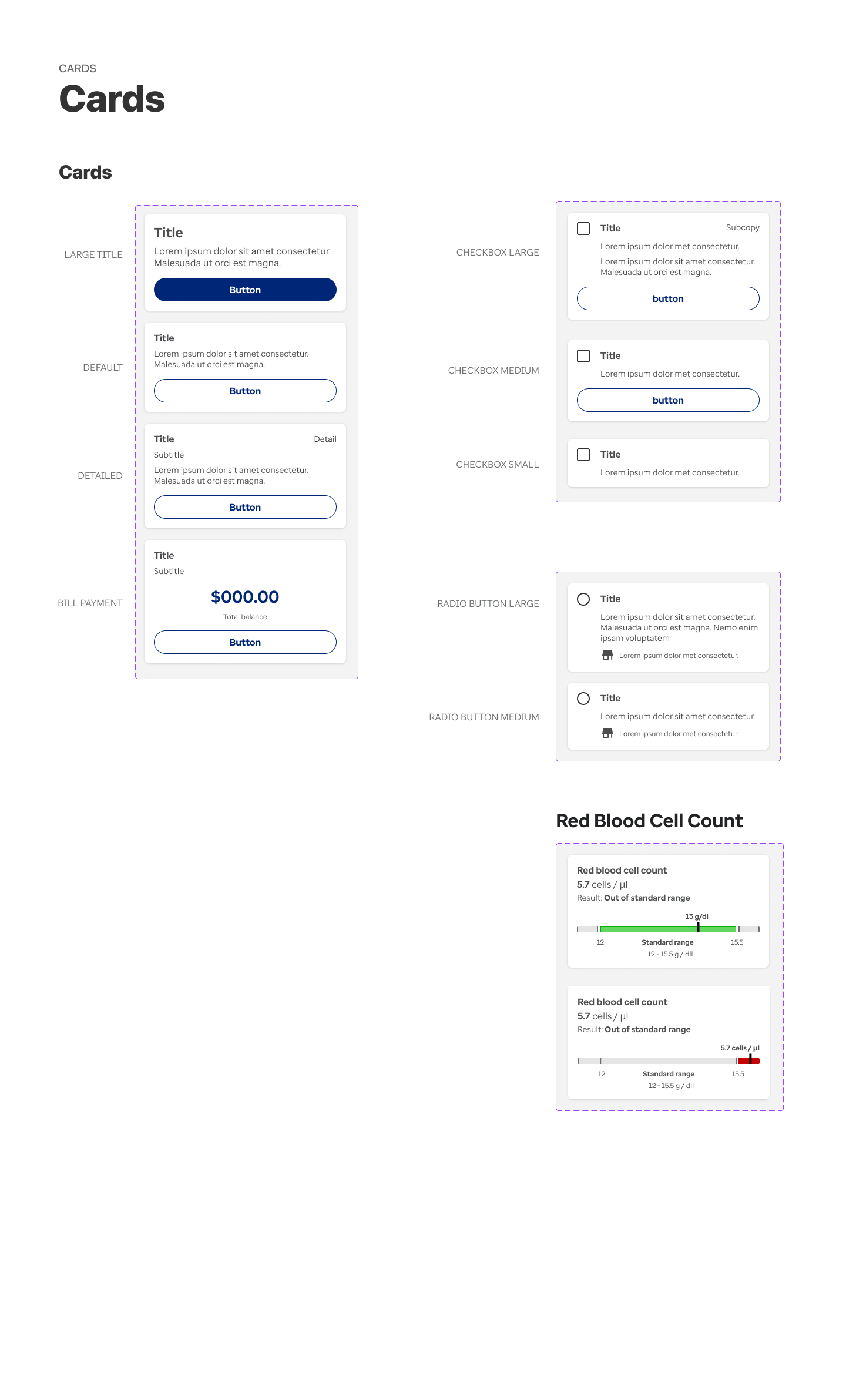 CARDS

Cards

Cards

LARGE TITLE

Title

Lorem ipsum dolor sit amet consectetur. Malesuada ut orci est magna.

Button

DEFAULT

Title

Lorem ipsum dolor sit amet consectetur. Malesuada ut orci est magna.

Button

DETAILED

Title

Detail

Subtitle

Lorem ipsum dolor sit amet consectetur. Malesuada ut orci est magna.

Button

BILL PAYMENT

Title

Subtitle

$000.00

Total balance

Button

CHECKBOX LARGE

Title

Subcopy

Lorem ipsum dolor met consectetur.

Lorem ipsum dolor sit amet consectetur. Malesuada ut orci est magna.

button

CHECKBOX MEDIUM

Title

Lorem ipsum dolor met consectetur.

button

CHECKBOX SMALL

Title

Lorem ipsum dolor met consectetur.

RADIO BUTTON LARGE

Title

Lorem ipsum dolor sit amet consectetur. Malesuada ut orci est magna. Nemo enim ipsam voluptatem

Lorem ipsum dolor met consectetur.

RADIO BUTTON MEDIUM

Title

Lorem ipsum dolor sit amet consectetur.

Lorem ipsum dolor met consectetur.

Red Blood Cell Count

Red blood cell count

5.7 cells / µl

Result: Out of standard range

13 g/dl

12

Standard range

15.5

12 - 15.5 g / dll

Red blood cell count

5.7 cells / µl

Result: Out of standard range

5.7 cells / µl

12

Standard range

15.5

12 - 15.5 g / dll